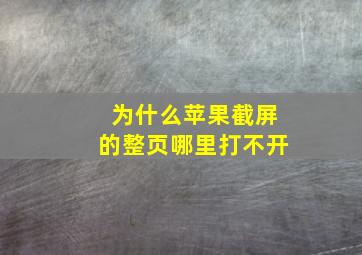 为什么苹果截屏的整页哪里打不开